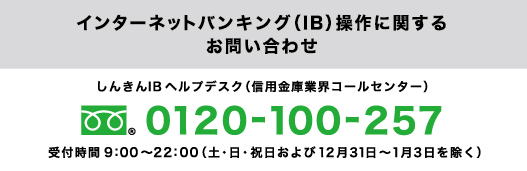 インターネットバンキング（IB）操作に関する
お問い合わせ

しんきんIBヘルプデスク（信用金庫業界コールセンター）

0120-100-257

受付時間 9:00～22:00（土・日・祝日および12月31日～1月3日を除く）